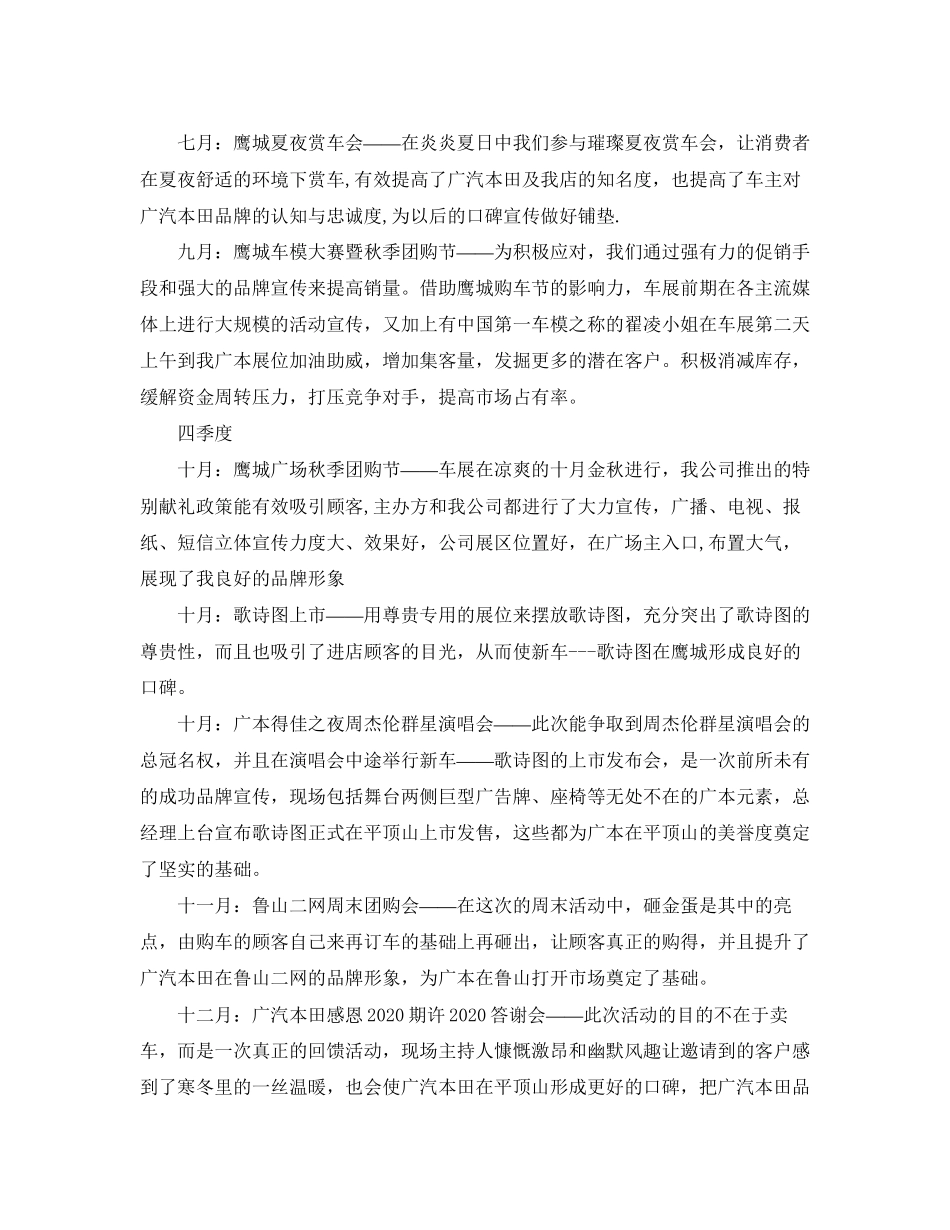 七月：鹰城夏夜赏车会——在炎炎夏日中我们参与璀璨夏夜赏车会，让消费者在夏夜舒适的环境下赏车,有效提高了广汽本田及我店的知名度，也提高了车主对广汽本田品牌的认知与忠诚度,为以后的口碑宣传做好铺垫.

九月：鹰城车模大赛暨秋季团购节——为积极应对，我们通过强有力的促销手段和强大的品牌宣传来提高销量。借助鹰城购车节的影响力，车展前期在各主流媒体上进行大规模的活动宣传，又加上有中国第一车模之称的翟凌小姐在车展第二天上午到我广本展位加油助威，增加集客量，发掘更多的潜在客户。积极消减库存，缓解资金周转压力，打压竞争对手，提高市场占有率。

四季度

十月：鹰城广场秋季团购节——车展在凉爽的十月金秋进行，我公司推出的特别献礼政策能有效吸引顾客,主办方和我公司都进行了大力宣传，广播、电视、报纸、短信立体宣传力度大、效果好，公司展区位置好，在广场主入口,布置大气，展现了我良好的品牌形象

十月：歌诗图上市——用尊贵专用的展位来摆放歌诗图，充分突出了歌诗图的尊贵性，而且也吸引了进店顾客的目光，从而使新车---歌诗图在鹰城形成良好的口碑。

十月：广本得佳之夜周杰伦群星演唱会——此次能争取到周杰伦群星演唱会的总冠名权，并且在演唱会中途举行新车——歌诗图的上市发布会，是一次前所未有的成功品牌宣传，现场包括舞台两侧巨型广告牌、座椅等无处不在的广本元素，总经理上台宣布歌诗图正式在平顶山上市发售，这些都为广本在平顶山的美誉度奠定了坚实的基础。

十一月：鲁山二网周末团购会——在这次的周末活动中，砸金蛋是其中的亮点，由购车的顾客自己来再订车的基础上再砸出，让顾客真正的购得，并且提升了广汽本田在鲁山二网的品牌形象，为广本在鲁山打开市场奠定了基础。

十二月：广汽本田感恩2020期许2020答谢会——此次活动的目的不在于卖车，而是一次真正的回馈活动，现场主持人慷慨激昂和幽默风趣让邀请到的客户感到了寒冬里的一丝温暖，也会使广汽本田在平顶山形成更好的口碑，把广汽本田品